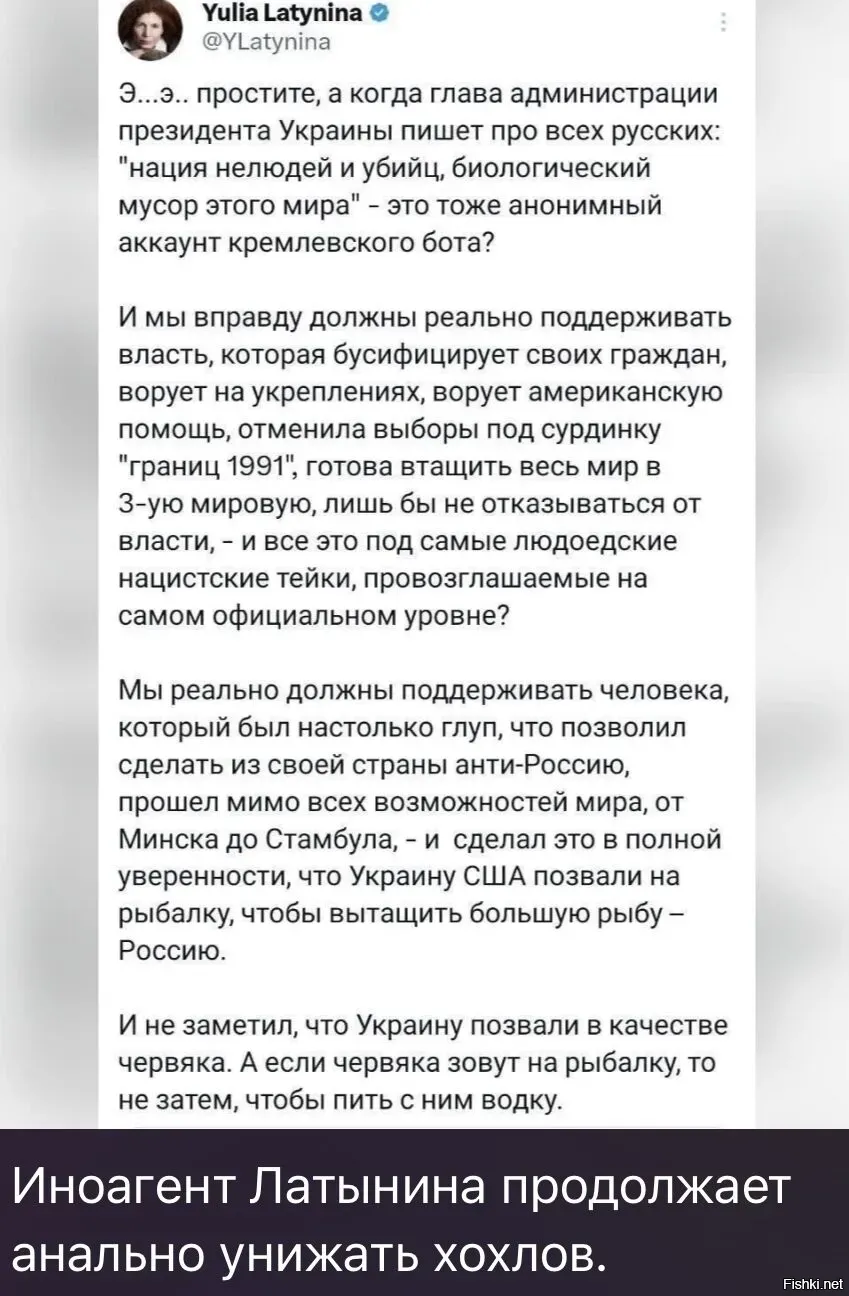 Yulia Latynina
@YLatynina

Э...э.. простите, а когда глава администрации президента Украины пишет про всех русских: "нация нелюдей и убийц, биологический мусор этого мира" - это тоже анонимный аккаунт кремлевского бота?

И мы вправду должны реально поддерживать власть, которая бусифицирует своих граждан, ворует на укреплениях, ворует американскую помощь, отменила выборы под сурдинку "границ 1991", готова втащить весь мир в 3-ую мировую, лишь бы не отказываться от власти, - и все это под самые людоедские нацистские тейки, провозглашаемые на самом официальном уровне?

Мы реально должны поддерживать человека, который был настолько глуп, что позволил сделать из своей страны анти-Россию, прошел мимо всех возможностей мира, от Минска до Стамбула, - и сделал это в полной уверенности, что Украину США позвали на рыбалку, чтобы вытащить большую рыбу – Россию.

И не заметил, что Украину позвали в качестве червяка. А если червяка зовут на рыбалку, то не затем, чтобы пить с ним водку.

Иноагент Латынина продолжает анально унижать хохлов.

Fishki.net